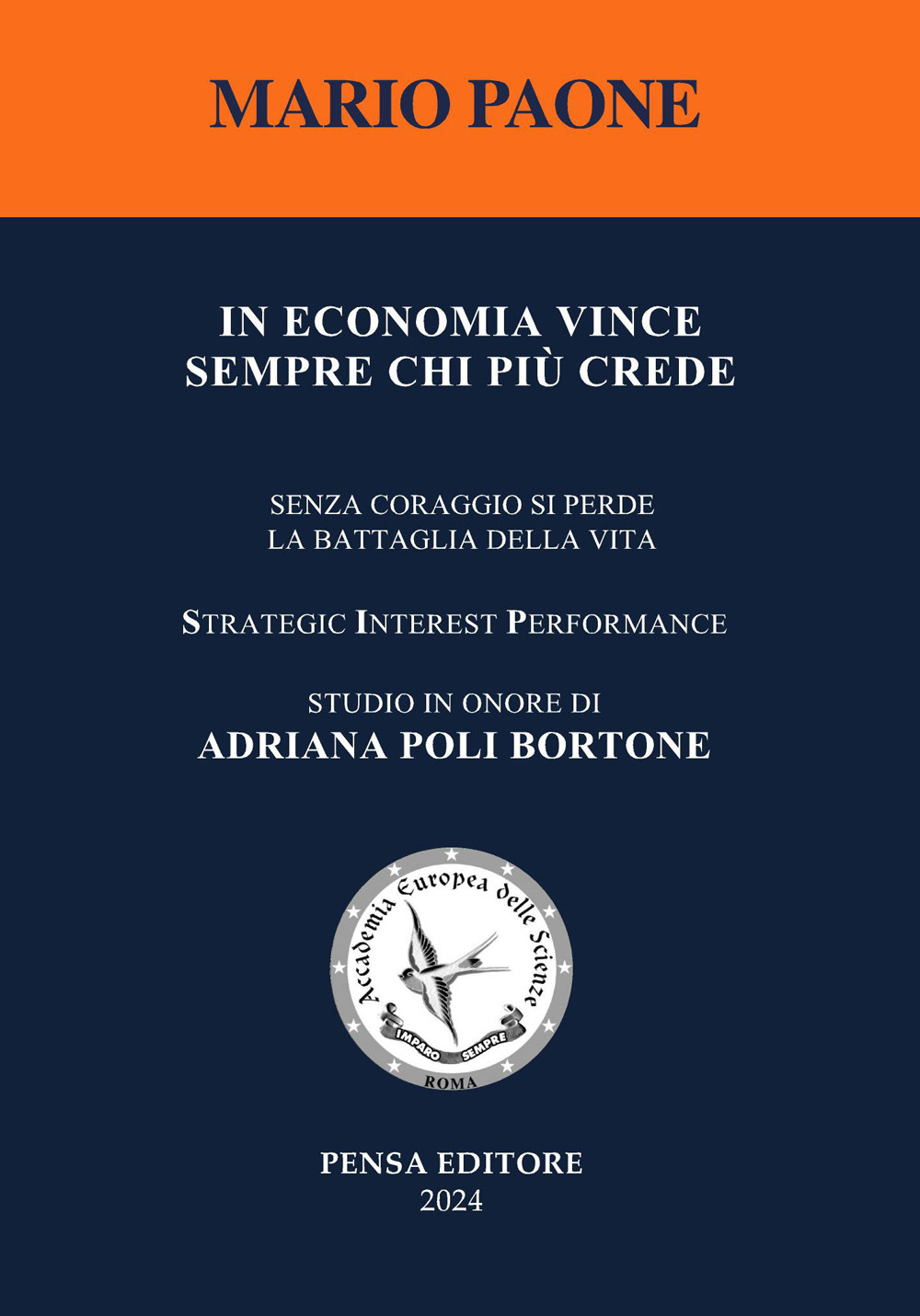 MARIO PAONE

IN ECONOMIA VINCE SEMPRE CHI PIÙ CREDE

SENZA CORAGGIO SI PERDE LA BATTAGLIA DELLA VITA

STRATEGIC INTEREST PERFORMANCE

STUDIO IN ONORE DI
ADRIANA POLI BORTONE

Accademia Europea delle Scienze
IMPARO SEMPRE
ROMA

PENSA EDITORE
2024